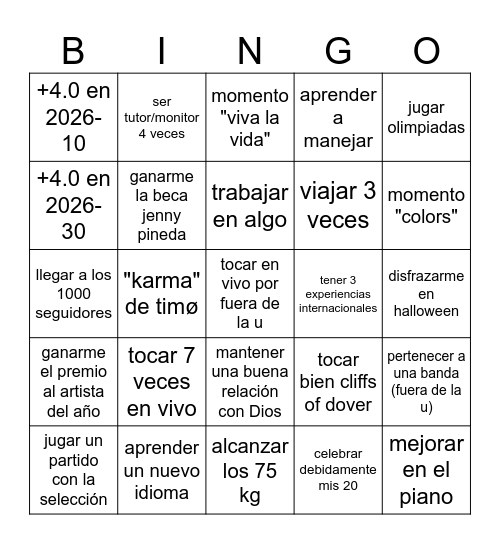 | B | I | N | G | O |
|---|---|---|---|---|
| +4.0 en 2026-10 | ser tutor/monitor 4 veces | momento "viva la vida" | aprender a manejar | jugar olimpiadas |
| +4.0 en 2026-30 | ganarme la beca jenny pineda | trabajar en algo | viajar 3 veces | momento "colors" |
| llegar a los 1000 seguidores | "karma" de timø | tocar en vivo por fuera de la u | tener 3 experiencias internacionales | disfrazarme en halloween |
| ganarme el premio al artista del año | tocar 7 veces en vivo | mantener una buena relación con Dios | tocar bien cliffs of dover | pertenecer a una banda (fuera de la u) |
| jugar un partido con la selección | aprender un nuevo idioma | alcanzar los 75 kg | celebrar debidamente mis 20 | mejorar en el piano |